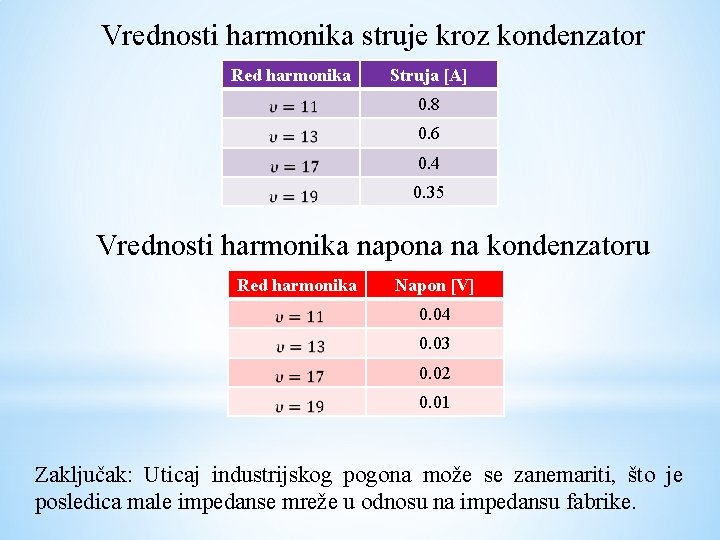 Vrednosti harmonika struje kroz kondenzator

| Red harmonika | Struja [A] |
|---|---|
| $\upsilon = 11$ | 0.8 |
| $\upsilon = 13$ | 0.6 |
| $\upsilon = 17$ | 0.4 |
| $\upsilon = 19$ | 0.35 |

Vrednosti harmonika napona na kondenzatoru

| Red harmonika | Napon [V] |
|---|---|
| $\upsilon = 11$ | 0.04 |
| $\upsilon = 13$ | 0.03 |
| $\upsilon = 17$ | 0.02 |
| $\upsilon = 19$ | 0.01 |

Zaključak: Uticaj industrijskog pogona može se zanemariti, što je posledica male impedanse mreže u odnosu na impedansu fabrike.